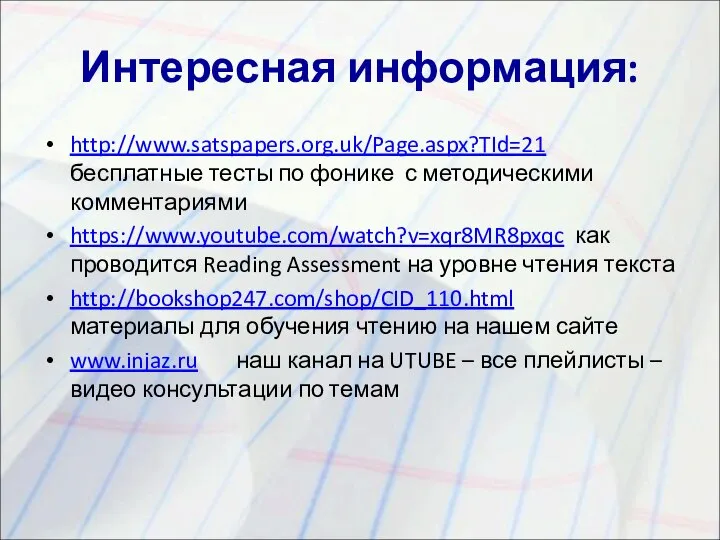 Интересная информация:

• http://www.satspapers.org.uk/Page.aspx?TId=21 бесплатные тесты по фонике с методическими комментариями
• https://www.youtube.com/watch?v=xqr8MR8pxqc как проводится Reading Assessment на уровне чтения текста
• http://bookshop247.com/shop/CID_110.html материалы для обучения чтению на нашем сайте
• www.injaz.ru наш канал на UTUBE – все плейлисты – видео консультации по темам